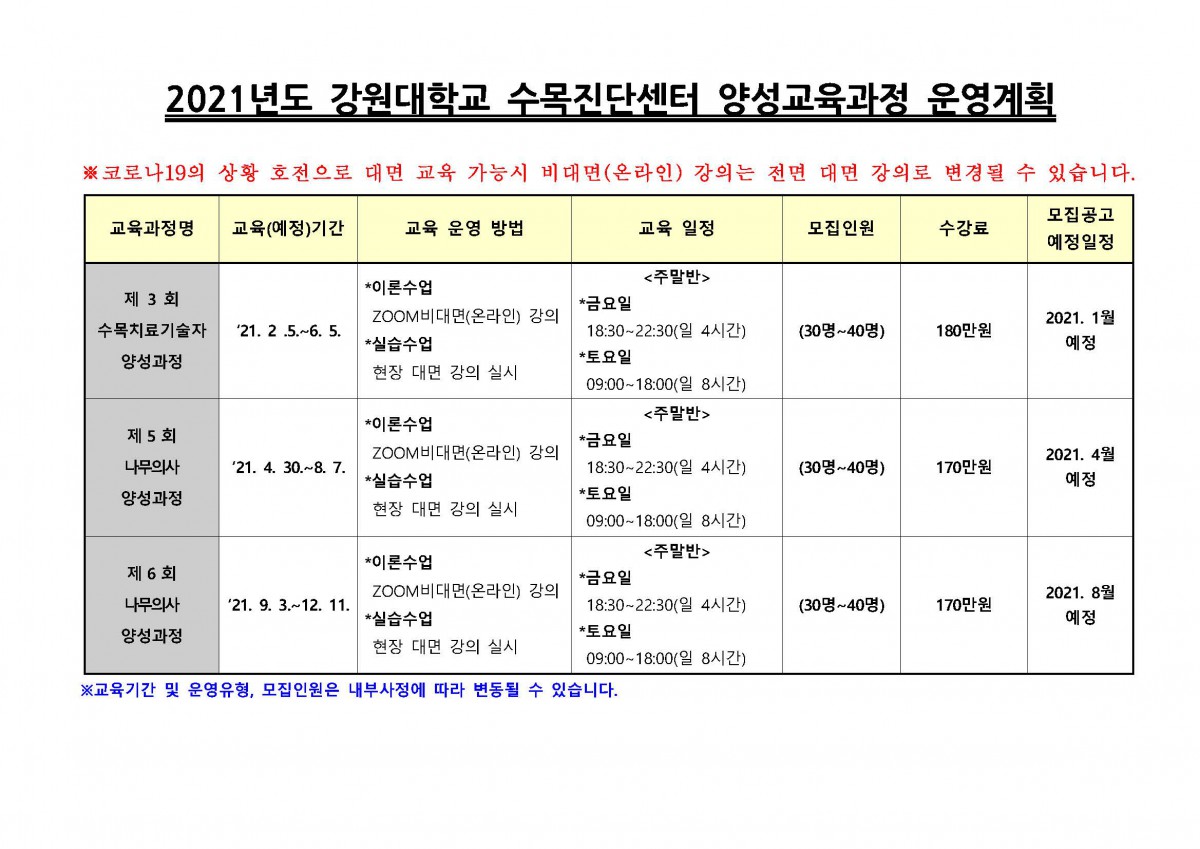 2021년도 강원대학교 수목진단센터 양성교육과정 운영계획

※코로나19의 상황 호전으로 대면 교육 가능시 비대면(온라인) 강의는 전면 대면 강의로 변경될 수 있습니다.

| 교육과정명 | 교육(예정)기간 | 교육 운영 방법 | 교육 일정 | 모집인원 | 수강료 | 모집공고 예정일정 |
|---|---|---|---|---|---|---|
| 제 3 회 수목치료기술자 양성과정 | '21. 2 .5.~6. 5. | *이론수업 ZOOM비대면(온라인) 강의 *실습수업 현장 대면 강의 실시 | <주말반> *금요일 18:30~22:30(일 4시간) *토요일 09:00~18:00(일 8시간) | (30명~40명) | 180만원 | 2021. 1월 예정 |
| 제 5 회 나무의사 양성과정 | '21. 4. 30.~8. 7. | *이론수업 ZOOM비대면(온라인) 강의 *실습수업 현장 대면 강의 실시 | <주말반> *금요일 18:30~22:30(일 4시간) *토요일 09:00~18:00(일 8시간) | (30명~40명) | 170만원 | 2021. 4월 예정 |
| 제 6 회 나무의사 양성과정 | '21. 9. 3.~12. 11. | *이론수업 ZOOM비대면(온라인) 강의 *실습수업 현장 대면 강의 실시 | <주말반> *금요일 18:30~22:30(일 4시간) *토요일 09:00~18:00(일 8시간) | (30명~40명) | 170만원 | 2021. 8월 예정 |

※교육기간 및 운영유형, 모집인원은 내부사정에 따라 변동될 수 있습니다.